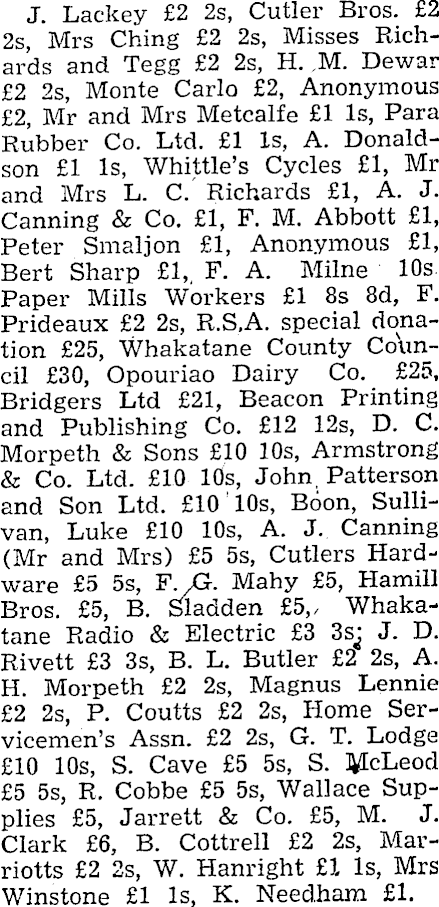 J. Lackey £2 2s, Cutler Bros. £2 2s, Mrs Ching £2 2s, Misses Richards and Tegg £2 2s, H. M. Dewar £2 2s, Monte Carlo £2, Anonymous £2, Mr and Mrs Metcalfe £1 1s, Para Rubber Co. Ltd. £1 1s, A. Donaldson £1 1s, Whittle's Cycles £1, Mr and Mrs L. C. Richards £1, A. J. Canning & Co. £1, F. M. Abbott £1, Peter Smaljon £1, Anonymous £1, Bert Sharp £1, F. A. Milne 10s. Paper Mills Workers £1 8s 8d, F. Prideaux £2 2s, R.S.A. special donation £25, Whakatane County Council £30, Opouriao Dairy Co. £25, Bridgers Ltd £21, Beacon Printing and Publishing Co. £12 12s, D. C. Morpeth & Sons £10 10s, Armstrong & Co. Ltd. £10 10s, John Patterson and Son Ltd. £10 10s, Boon, Sullivan, Luke £10 10s, A. J. Canning (Mr and Mrs) £5 5s, Cutlers Hardware £5 5s, F. G. Mahy £5, Hamill Bros. £5, B. Sladden £5, Whakatane Radio & Electric £3 3s; J. D. Rivett £3 3s, B. L. Butler £2 2s, A. H. Morpeth £2 2s, Magnus Lennie £2 2s, P. Coutts £2 2s, Home Servicemen's Assn. £2 2s, G. T. Lodge £10 10s, S. Cave £5 5s, S. McLeod £5 5s, R. Cobbe £5 5s, Wallace Supplies £5, Jarrett & Co. £5, M. J. Clark £6, B. Cottrell £2 2s, Marriotts £2 2s, W. Hanright £1 1s, Mrs Winstone £1 1s, K. Needham £1.